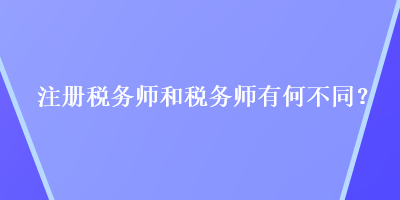 注册税务师和税务师有何不同？